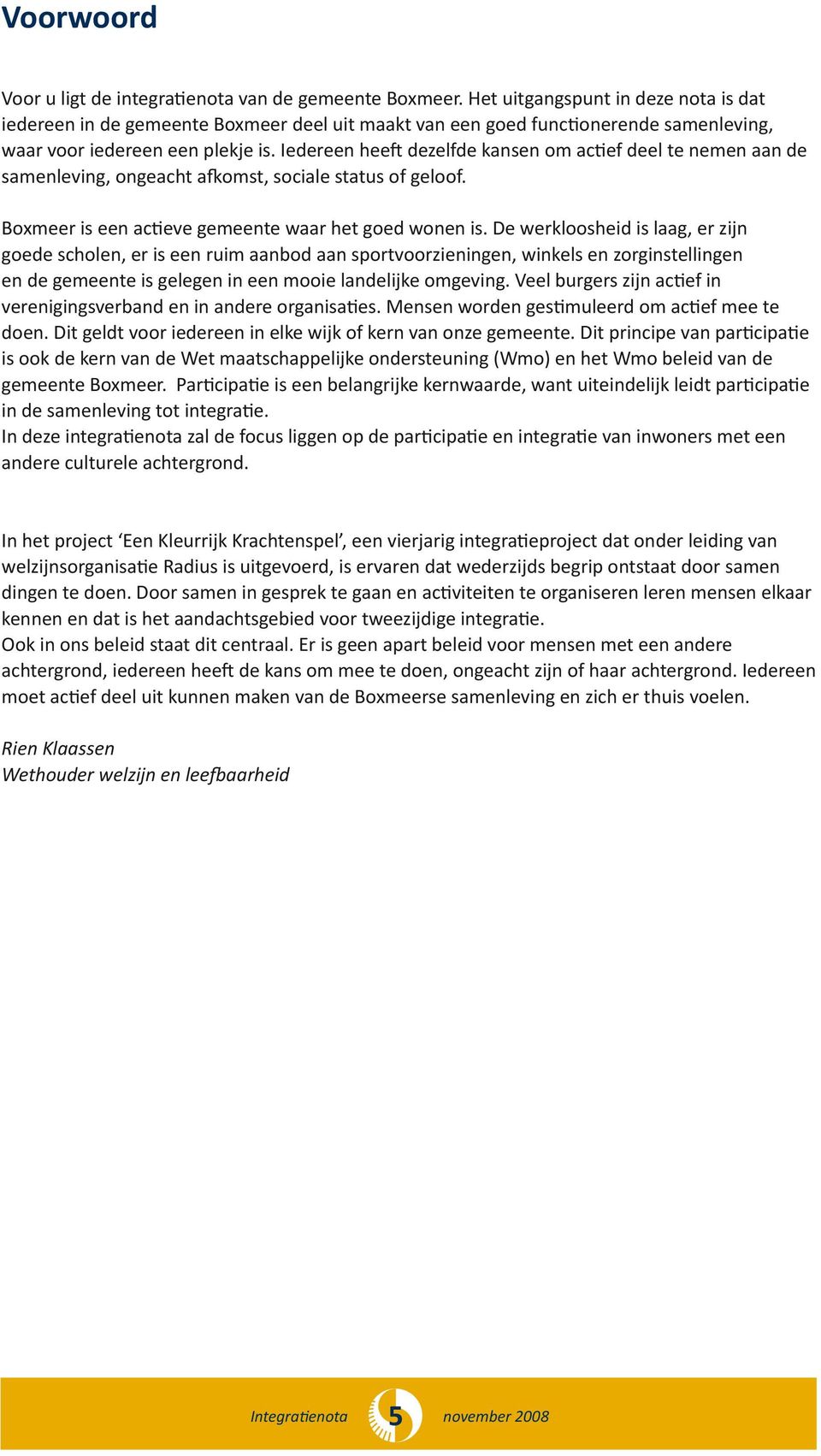 Voorwoord

Voor u ligt de integratienota van de gemeente Boxmeer. Het uitgangspunt in deze nota is dat iedereen in de gemeente Boxmeer deel uit maakt van een goed functionerende samenleving, waar voor iedereen een plekje is. Iedereen heeft dezelfde kansen om actief deel te nemen aan de samenleving, ongeacht afkomst, sociale status of geloof.

Boxmeer is een actieve gemeente waar het goed wonen is. De werkloosheid is laag, er zijn goede scholen, er is een ruim aanbod aan sportvoorzieningen, winkels en zorginstellingen en de gemeente is gelegen in een mooie landelijke omgeving. Veel burgers zijn actief in verenigingsverband en in andere organisaties. Mensen worden gestimuleerd om actief mee te doen. Dit geldt voor iedereen in elke wijk of kern van onze gemeente. Dit principe van participatie is ook de kern van de Wet maatschappelijke ondersteuning (Wmo) en het Wmo beleid van de gemeente Boxmeer. Participatie is een belangrijke kernwaarde, want uiteindelijk leidt participatie in de samenleving tot integratie.
In deze integratienota zal de focus liggen op de participatie en integratie van inwoners met een andere culturele achtergrond.

In het project ‘Een Kleurrijk Krachtenspel’, een vierjarig integratieproject dat onder leiding van welzijnsorganisatie Radius is uitgevoerd, is ervaren dat wederzijds begrip ontstaat door samen dingen te doen. Door samen in gesprek te gaan en activiteiten te organiseren leren mensen elkaar kennen en dat is het aandachtsgebied voor tweezijdige integratie.
Ook in ons beleid staat dit centraal. Er is geen apart beleid voor mensen met een andere achtergrond, iedereen heeft de kans om mee te doen, ongeacht zijn of haar achtergrond. Iedereen moet actief deel uit kunnen maken van de Boxmeerse samenleving en zich er thuis voelen.

Rien Klaassen
Wethouder welzijn en leefbaarheid

Integratienota 5 november 2008